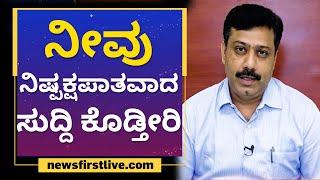 ನೀವು
ನಿಷ್ಪಕ್ಷಪಾತವಾದ
ಸುದ್ದಿ ಕೊಡ್ತೀರಿ

newsfirstlive.com